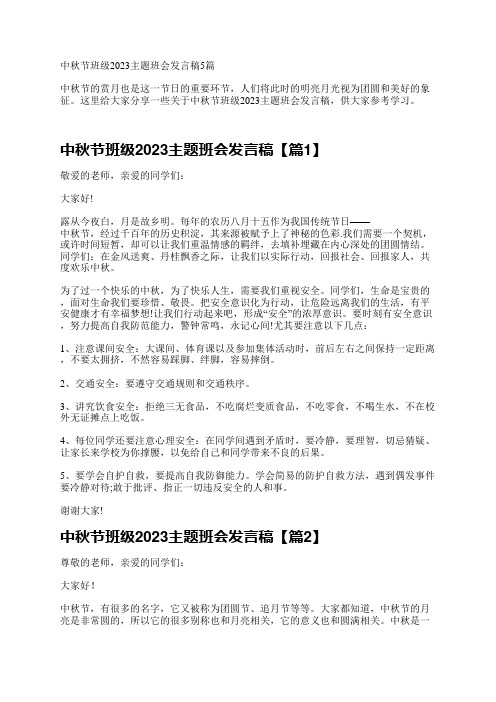 中秋节班级2023主题班会发言稿5篇

中秋节的赏月也是这一节日的重要环节，人们将此时的明亮月光视为团圆和美好的象征。这里给大家分享一些关于中秋节班级2023主题班会发言稿，供大家参考学习。

中秋节班级2023主题班会发言稿【篇1】

敬爱的老师，亲爱的同学们：

大家好!

露从今夜白，月是故乡明。每年的农历八月十五作为我国传统节日——中秋节，经过千百年的历史积淀，其来源被赋予上了神秘的色彩.我们需要一个契机，或许时间短暂，却可以让我们重温情感的羁绊，去填补埋藏在内心深处的团圆情结。同学们：在金风送爽、丹桂飘香之际，让我们以实际行动，回报社会、回报家人，共度欢乐中秋。

为了过一个快乐的中秋，为了快乐人生，需要我们重视安全。同学们，生命是宝贵的，面对生命我们要珍惜、敬畏。把安全意识化为行动，让危险远离我们的生活，有平安健康才有幸福梦想!让我们行动起来吧，形成“安全”的浓厚意识。要时刻有安全意识，努力提高自我防范能力，警钟常鸣，永记心间!尤其要注意以下几点：

1、注意课间安全：大课间、体育课以及参加集体活动时，前后左右之间保持一定距离，不要太拥挤，不然容易踩脚、绊脚，容易摔倒。

2、交通安全：要遵守交通规则和交通秩序。

3、讲究饮食安全：拒绝三无食品，不吃腐烂变质食品，不吃零食，不喝生水，不在校外无证摊点上吃饭。

4、每位同学还要注意心理安全：在同学间遇到矛盾时，要冷静，要理智，切忌猜疑、让家长来学校为你撑腰，以免给自己和同学带来不良的后果。

5、要学会自护自救，要提高自我防御能力。学会简易的防护自救方法，遇到偶发事件要冷静对待;敢于批评、指正一切违反安全的人和事。

谢谢大家!

中秋节班级2023主题班会发言稿【篇2】

尊敬的老师，亲爱的同学们：

大家好！

中秋节，有很多的名字，它又被称为团圆节、追月节等等。大家都知道，中秋节的月亮是非常圆的，所以它的很多别称也和月亮相关，它的意义也和圆满相关。中秋是一